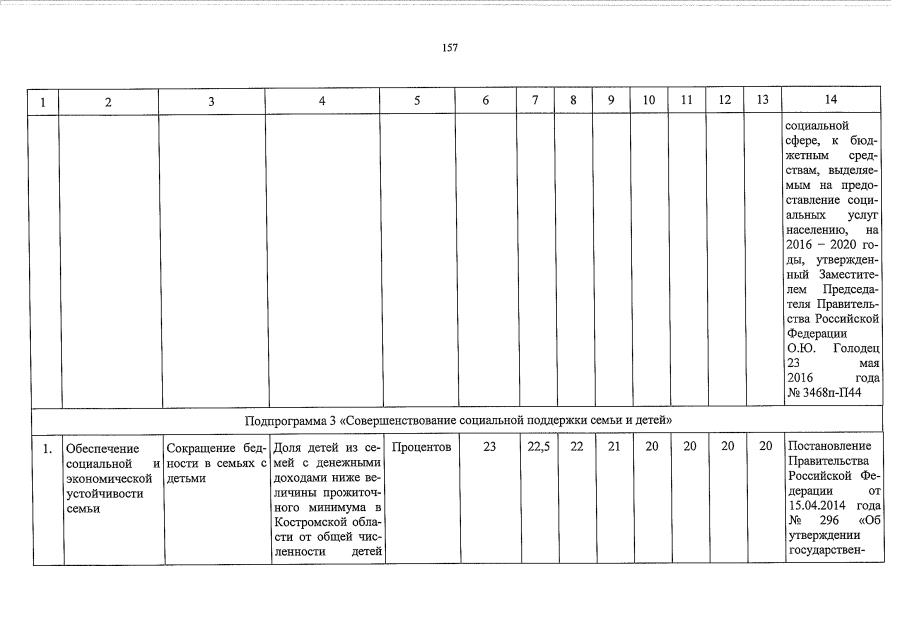 157

| 1 | 2 | 3 | 4 | 5 | 6 | 7 | 8 | 9 | 10 | 11 | 12 | 13 | 14 |
|---|---|---|---|---|---|---|---|---|---|---|---|---|---|
| | | | | | | | | | | | | | социальной сфере, к бюджетным средствам, выделяемым на предоставление социальных услуг населению, на 2016 – 2020 годы, утвержденный Заместителем Председателя Правительства Российской Федерации О.Ю. Голодец 23 мая 2016 года № 3468п-П44 |
| Подпрограмма 3 «Совершенствование социальной поддержки семьи и детей» | | | | | | | | | | | | | |
| 1. | Обеспечение социальной и экономической устойчивости семьи | Сокращение бедности в семьях с детьми | Доля детей из семей с денежными доходами ниже величины прожиточного минимума в Костромской области от общей численности детей | Процентов | 23 | 22,5 | 22 | 21 | 20 | 20 | 20 | 20 | Постановление Правительства Российской Федерации от 15.04.2014 года № 296 «Об утверждении государствен- |